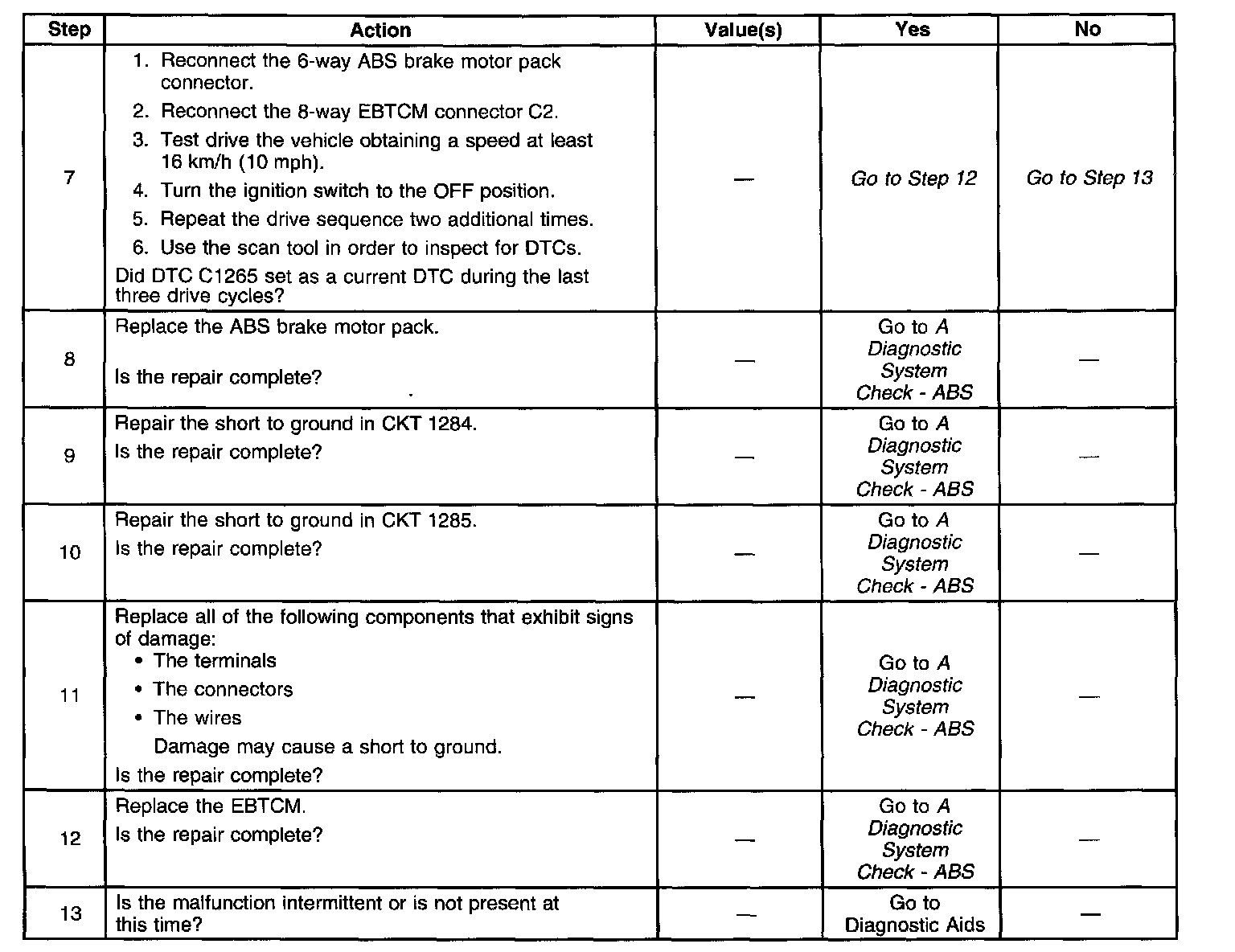 | Step | Action | Value(s) | Yes | No |
|---|---|---|---|---|
| 7 | 1. Reconnect the 6-way ABS brake motor pack connector. 2. Reconnect the 8-way EBTCM connector C2. 3. Test drive the vehicle obtaining a speed at least 16 km/h (10 mph). 4. Turn the ignition switch to the OFF position. 5. Repeat the drive sequence two additional times. 6. Use the scan tool in order to inspect for DTCs. Did DTC C1265 set as a current DTC during the last three drive cycles? | — | Go to Step 12 | Go to Step 13 |
| 8 | Replace the ABS brake motor pack. Is the repair complete? | — | Go to A Diagnostic System Check - ABS | — |
| 9 | Repair the short to ground in CKT 1284. Is the repair complete? | — | Go to A Diagnostic System Check - ABS | — |
| 10 | Repair the short to ground in CKT 1285. Is the repair complete? | — | Go to A Diagnostic System Check - ABS | — |
| 11 | Replace all of the following components that exhibit signs of damage: • The terminals • The connectors • The wires Damage may cause a short to ground. Is the repair complete? | — | Go to A Diagnostic System Check - ABS | — |
| 12 | Replace the EBTCM. Is the repair complete? | — | Go to A Diagnostic System Check - ABS | — |
| 13 | Is the malfunction intermittent or is not present at this time? | — | Go to Diagnostic Aids | — |